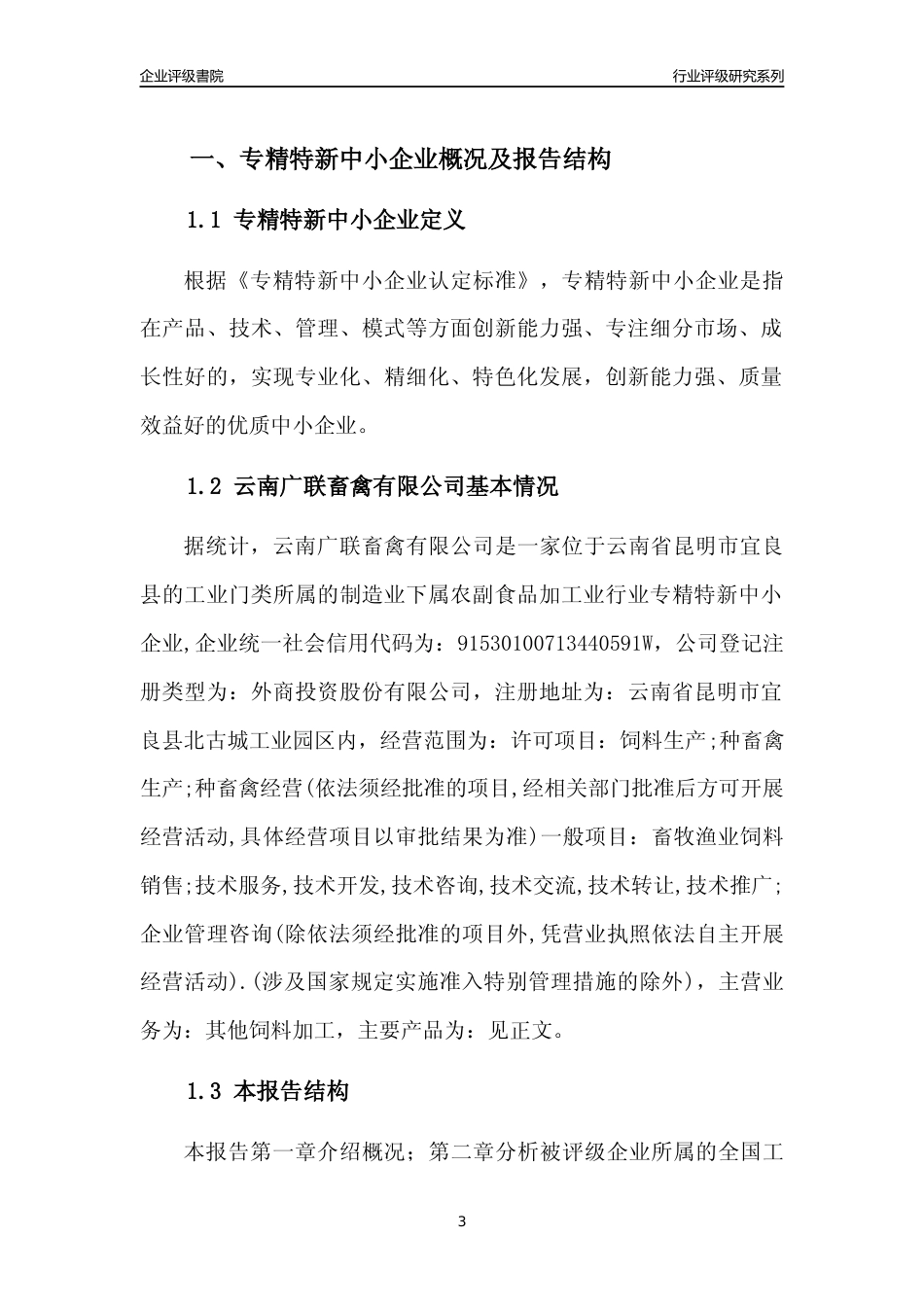 企业评级書院

行业评级研究系列

一、专精特新中小企业概况及报告结构

1.1 专精特新中小企业定义

根据《专精特新中小企业认定标准》，专精特新中小企业是指在产品、技术、管理、模式等方面创新能力强、专注细分市场、成长性好的，实现专业化、精细化、特色化发展，创新能力强、质量效益好的优质中小企业。

1.2 云南广联畜禽有限公司基本情况

据统计，云南广联畜禽有限公司是一家位于云南省昆明市宜良县的工业门类所属的制造业下属农副食品加工业行业专精特新中小企业,企业统一社会信用代码为：91530100713440591W，公司登记注册类型为：外商投资股份有限公司，注册地址为：云南省昆明市宜良县北古城工业园区内，经营范围为：许可项目：饲料生产;种畜禽生产;种畜禽经营(依法须经批准的项目,经相关部门批准后方可开展经营活动,具体经营项目以审批结果为准)一般项目：畜牧渔业饲料销售;技术服务,技术开发,技术咨询,技术交流,技术转让,技术推广;企业管理咨询(除依法须经批准的项目外,凭营业执照依法自主开展经营活动).(涉及国家规定实施准入特别管理措施的除外)，主营业务为：其他饲料加工，主要产品为：见正文。

1.3 本报告结构

本报告第一章介绍概况；第二章分析被评级企业所属的全国工

3